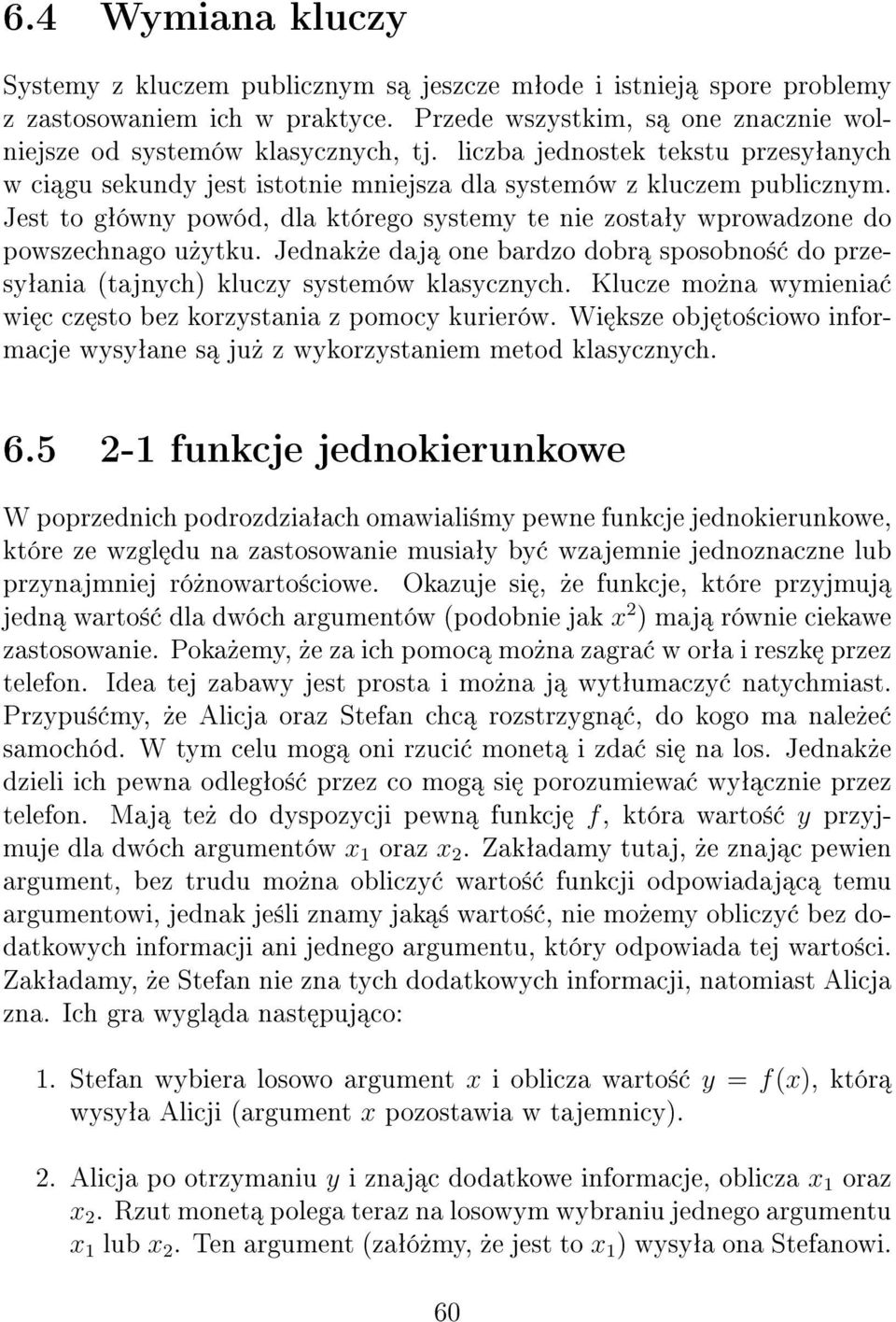 6.4 Wymiana kluczy

Systemy z kluczem publicznym są jeszcze młode i istnieją spore problemy z zastosowaniem ich w praktyce. Przede wszystkim, są one znacznie wolniejsze od systemów klasycznych, tj. liczba jednostek tekstu przesyłanych w ciągu sekundy jest istotnie mniejsza dla systemów z kluczem publicznym. Jest to główny powód, dla którego systemy te nie zostały wprowadzone do powszechnago użytku. Jednakże dają one bardzo dobrą sposobność do przesyłania (tajnych) kluczy systemów klasycznych. Klucze można wymieniać więc często bez korzystania z pomocy kurierów. Większe objętościowo informacje wysyłane są już z wykorzystaniem metod klasycznych.

6.5 2-1 funkcje jednokierunkowe

W poprzednich podrozdziałach omawialiśmy pewne funkcje jednokierunkowe, które ze względu na zastosowanie musiały być wzajemnie jednoznaczne lub przynajmniej różnowartościowe. Okazuje się, że funkcje, które przyjmują jedną wartość dla dwóch argumentów (podobnie jak $x^2$) mają równie ciekawe zastosowanie. Pokażemy, że za ich pomocą można zagrać w orła i reszkę przez telefon. Idea tej zabawy jest prosta i można ją wytłumaczyć natychmiast. Przypuśćmy, że Alicja oraz Stefan chcą rozstrzygnąć, do kogo ma należeć samochód. W tym celu mogą oni rzucić monetą i zdać się na los. Jednakże dzieli ich pewna odległość przez co mogą się porozumiewać wyłącznie przez telefon. Mają też do dyspozycji pewną funkcję $f$, która wartość $y$ przyjmuje dla dwóch argumentów $x_1$ oraz $x_2$. Zakładamy tutaj, że znając pewien argument, bez trudu można obliczyć wartość funkcji odpowiadającą temu argumentowi, jednak jeśli znamy jakąś wartość, nie możemy obliczyć bez dodatkowych informacji ani jednego argumentu, który odpowiada tej wartości. Zakładamy, że Stefan nie zna tych dodatkowych informacji, natomiast Alicja zna. Ich gra wygląda następująco:

1. Stefan wybiera losowo argument $x$ i oblicza wartość $y = f(x)$, którą wysyła Alicji (argument $x$ pozostawia w tajemnicy).

2. Alicja po otrzymaniu $y$ i znając dodatkowe informacje, oblicza $x_1$ oraz $x_2$. Rzut monetą polega teraz na losowym wybraniu jednego argumentu $x_1$ lub $x_2$. Ten argument (załóżmy, że jest to $x_1$) wysyła ona Stefanowi.

60